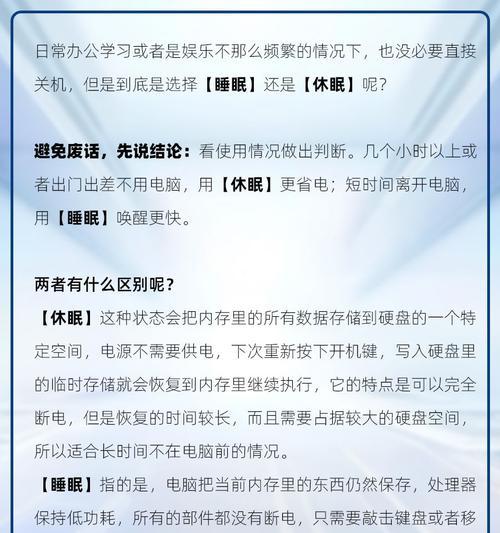 日常办公学习或者是娱乐不那么频繁的情况下，也没必要直接关机，但是到底是选择【睡眠】还是【休眠】呢？

避免废话，先说结论：看使用情况做出判断。几个小时以上或者出门出差不用电脑，用【休眠】更省电；短时间离开电脑，用【睡眠】唤醒更快。

两者有什么区别呢？

【休眠】这种状态会把内存里的所有数据存储到硬盘的一个特定空间，电源不需要供电，下次重新按下开机键，写入硬盘里的临时存储就会恢复到内存里继续执行，它的特点是可以完全断电，但是恢复的时间较长，而且需要占据较大的硬盘空间，所以适合长时间不在电脑前的情况。

【睡眠】指的是，电脑把当前内存里的东西仍然保存，处理器保持低功耗，所有的部件都没有断电，只需要敲击键盘或者移